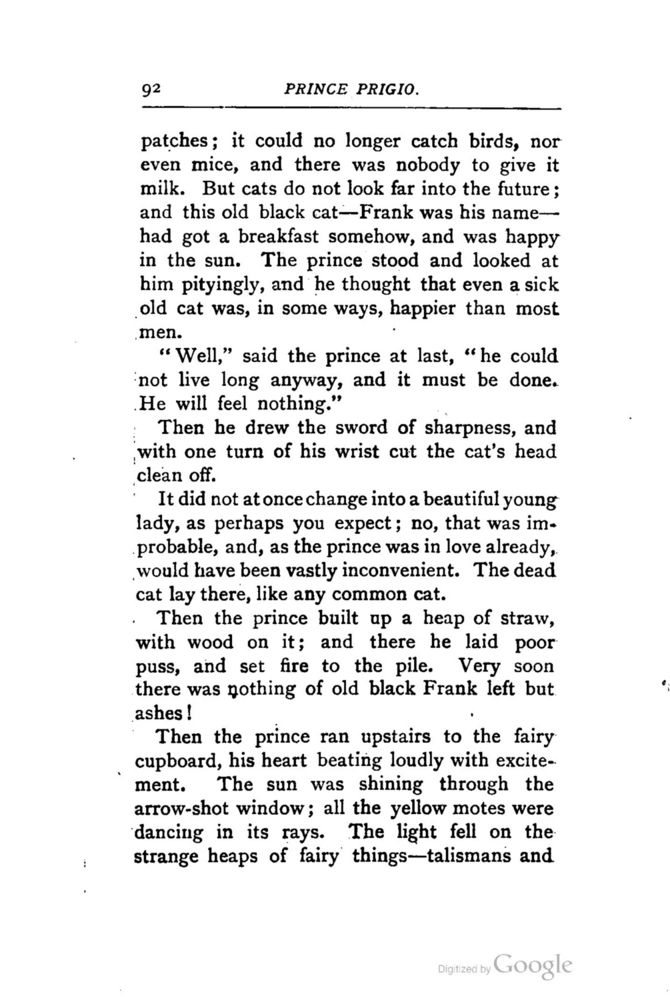 92 PRINCE PRIGIO.

patches; it could no longer catch birds, nor even mice, and there was nobody to give it milk. But cats do not look far into the future; and this old black cat—Frank was his name—had got a breakfast somehow, and was happy in the sun. The prince stood and looked at him pityingly, and he thought that even a sick old cat was, in some ways, happier than most men.

"Well," said the prince at last, "he could not live long anyway, and it must be done. He will feel nothing."

Then he drew the sword of sharpness, and with one turn of his wrist cut the cat's head clean off.

It did not at once change into a beautiful young lady, as perhaps you expect; no, that was improbable, and, as the prince was in love already, would have been vastly inconvenient. The dead cat lay there, like any common cat.

Then the prince built up a heap of straw, with wood on it; and there he laid poor puss, and set fire to the pile. Very soon there was nothing of old black Frank left but ashes!

Then the prince ran upstairs to the fairy cupboard, his heart beating loudly with excitement. The sun was shining through the arrow-shot window; all the yellow motes were dancing in its rays. The light fell on the strange heaps of fairy things—talismans and

Digitized by Google